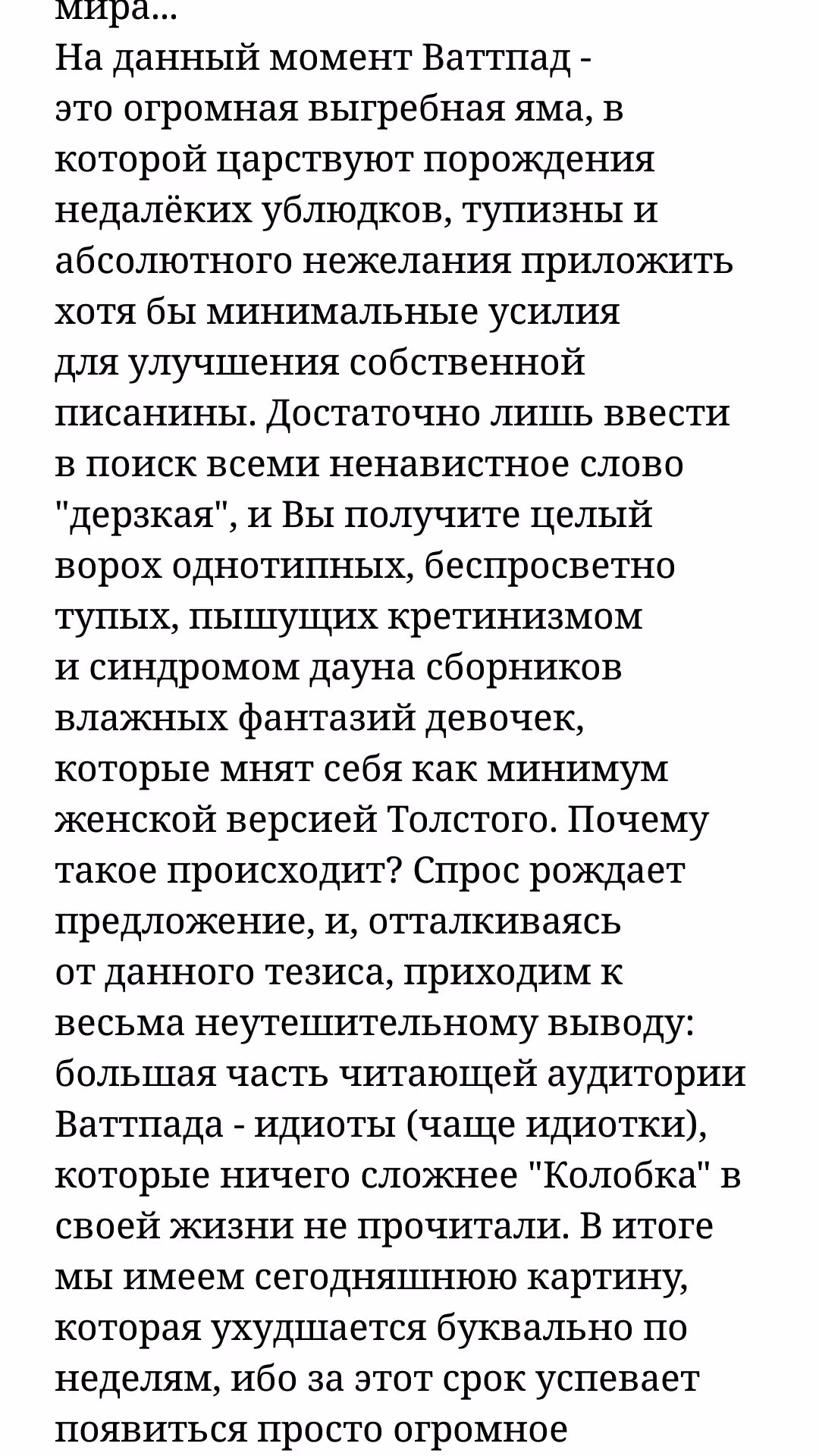 мира...
На данный момент Ваттпад - это огромная выгребная яма, в которой царствуют порождения недалёких ублюдков, тупизны и абсолютного нежелания приложить хотя бы минимальные усилия для улучшения собственной писанины. Достаточно лишь ввести в поиск всеми ненавистное слово "дерзкая", и Вы получите целый ворох однотипных, беспросветно тупых, пышущих кретинизмом и синдромом дауна сборников влажных фантазий девочек, которые мнят себя как минимум женской версией Толстого. Почему такое происходит? Спрос рождает предложение, и, отталкиваясь от данного тезиса, приходим к весьма неутешительному выводу: большая часть читающей аудитории Ваттпада - идиоты (чаще идиотки), которые ничего сложнее "Колобка" в своей жизни не прочитали. В итоге мы имеем сегодняшнюю картину, которая ухудшается буквально по неделям, ибо за этот срок успевает появиться просто огромное